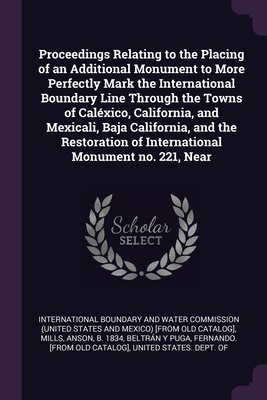 Proceedings Relating to the Placing of an Additional Monument to More Perfectly Mark the International Boundary Line Through the Towns of Caléxico, California, and Mexicali, Baja California, and the Restoration of International Monument no. 221, Near

Scholar
SELECT

INTERNATIONAL BOUNDARY AND WATER COMMISSION (UNITED STATES AND MEXICO) [FROM OLD CATALOG], MILLS, ANSON, B. 1834, BELTRÁN Y PUGA, FERNANDO. [FROM OLD CATALOG], UNITED STATES. DEPT. OF